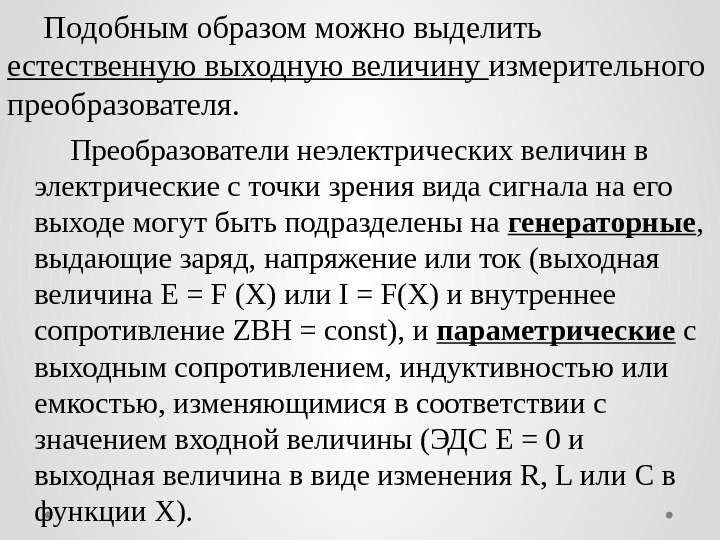 Подобным образом можно выделить естественную выходную величину измерительного преобразователя.

Преобразователи неэлектрических величин в электрические с точки зрения вида сигнала на его выходе могут быть подразделены на генераторные, выдающие заряд, напряжение или ток (выходная величина E = F (X) или I = F(X) и внутреннее сопротивление ZВН = const), и параметрические с выходным сопротивлением, индуктивностью или емкостью, изменяющимися в соответствии с значением входной величины (ЭДС E = 0 и выходная величина в виде изменения R, L или C в функции X).